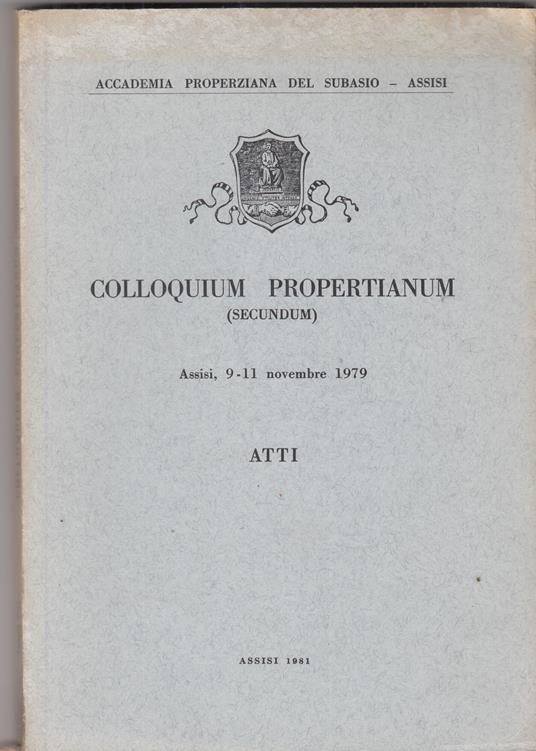 ACCADEMIA PROPERZIANA DEL SUBASIO – ASSISI

COLLOQUIUM PROPERTIANUM
(SECUNDUM)

Assisi, 9-11 novembre 1979

ATTI

ASSISI 1981